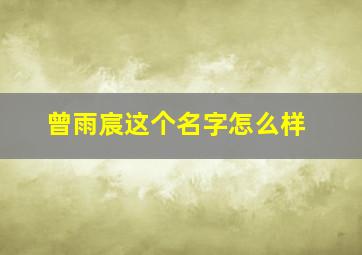 曾雨宸这个名字怎么样